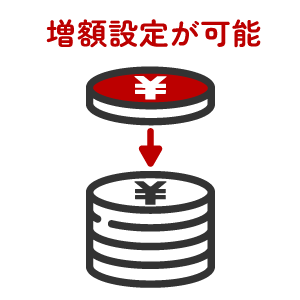 増額設定が可能

¥

¥